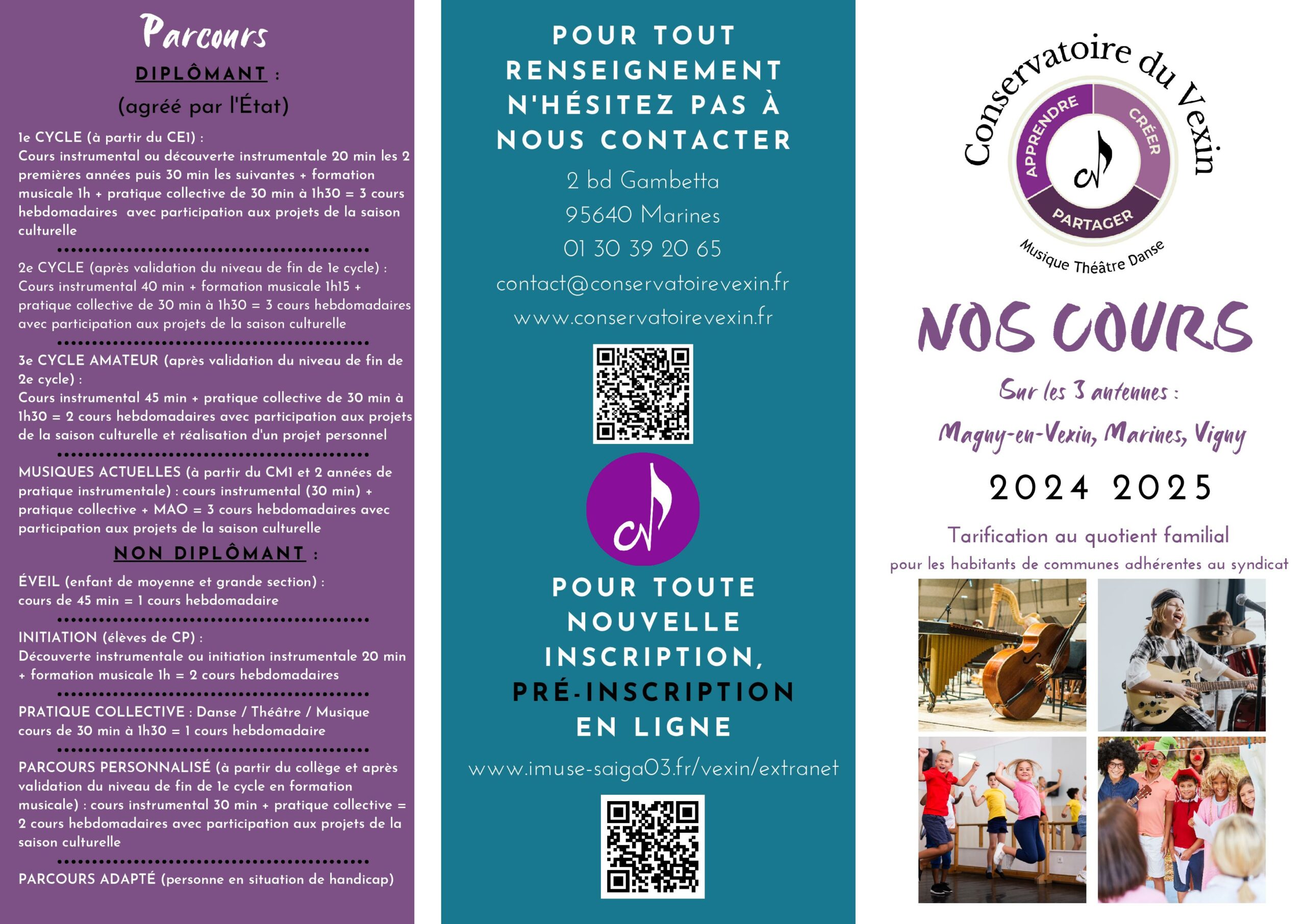 Parcours

DIPLÔMANT :
(agréé par l'État)

1e CYCLE (à partir du CE1) :
Cours instrumental ou découverte instrumentale 20 min les 2 premières années puis 30 min les suivantes + formation musicale 1h + pratique collective de 30 min à 1h30 = 3 cours hebdomadaires avec participation aux projets de la saison culturelle

2e CYCLE (après validation du niveau de fin de 1e cycle) :
Cours instrumental 40 min + formation musicale 1h15 + pratique collective de 30 min à 1h30 = 3 cours hebdomadaires avec participation aux projets de la saison culturelle

3e CYCLE AMATEUR (après validation du niveau de fin de 2e cycle) :
Cours instrumental 45 min + pratique collective de 30 min à 1h30 = 2 cours hebdomadaires avec participation aux projets de la saison culturelle et réalisation d'un projet personnel

MUSIQUES ACTUELLES (à partir du CM1 et 2 années de pratique instrumentale) : cours instrumental (30 min) + pratique collective + MAO = 3 cours hebdomadaires avec participation aux projets de la saison culturelle

NON DIPLÔMANT :

ÉVEIL (enfant de moyenne et grande section) :
cours de 45 min = 1 cours hebdomadaire

INITIATION (élèves de CP) :
Découverte instrumentale ou initiation instrumentale 20 min + formation musicale 1h = 2 cours hebdomadaires

PRATIQUE COLLECTIVE : Danse / Théâtre / Musique
cours de 30 min à 1h30 = 1 cours hebdomadaire

PARCOURS PERSONNALISÉ (à partir du collège et après validation du niveau de fin de 1e cycle en formation musicale) : cours instrumental 30 min + pratique collective = 2 cours hebdomadaires avec participation aux projets de la saison culturelle

PARCOURS ADAPTÉ (personne en situation de handicap)

POUR TOUT RENSEIGNEMENT N'HÉSITEZ PAS À NOUS CONTACTER

2 bd Gambetta
95640 Marines
01 30 39 20 65
contact@conservatoirevexin.fr
www.conservatoirevexin.fr

POUR TOUTE NOUVELLE INSCRIPTION, PRÉ-INSCRIPTION EN LIGNE

www.imuse-saiga03.fr/vexin/extranet

Conservatoire du Vexin
APPRENDRE CRÉER PARTAGER
Musique Théâtre Danse

NOS COURS

Sur les 3 antennes :
Magny-en-Vexin, Marines, Vigny

2024 2025

Tarification au quotient familial
pour les habitants de communes adhérentes au syndicat